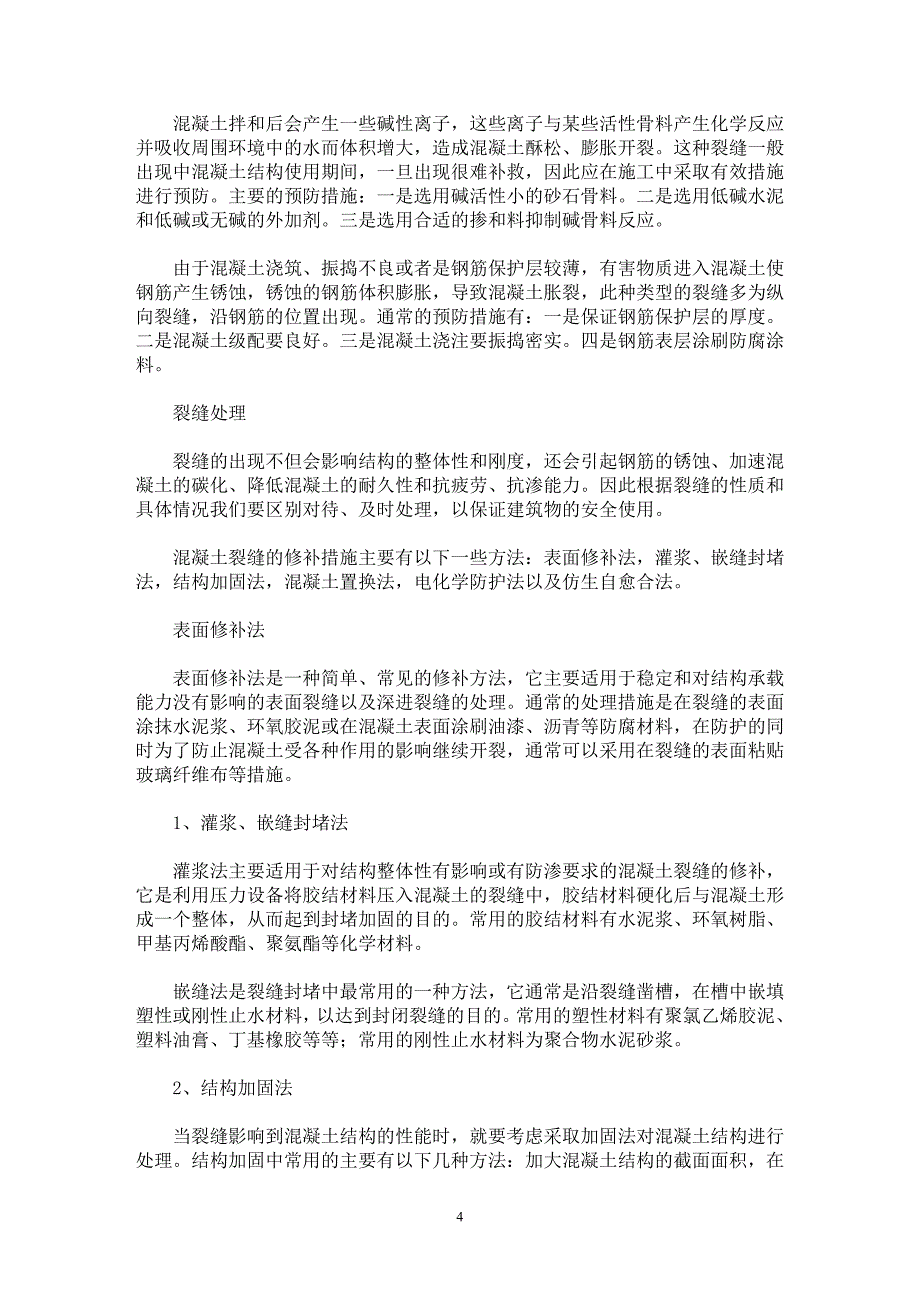 混凝土拌和后会产生一些碱性离子，这些离子与某些活性骨料产生化学反应并吸收周围环境中的水而体积增大，造成混凝土酥松、膨胀开裂。这种裂缝一般出现中混凝土结构使用期间，一旦出现很难补救，因此应在施工中采取有效措施进行预防。主要的预防措施：一是选用碱活性小的砂石骨料。二是选用低碱水泥和低碱或无碱的外加剂。三是选用合适的掺和料抑制碱骨料反应。

由于混凝土浇筑、振捣不良或者是钢筋保护层较薄，有害物质进入混凝土使钢筋产生锈蚀，锈蚀的钢筋体积膨胀，导致混凝土胀裂，此种类型的裂缝多为纵向裂缝，沿钢筋的位置出现。通常的预防措施有：一是保证钢筋保护层的厚度。二是混凝土级配要良好。三是混凝土浇注要振捣密实。四是钢筋表层涂刷防腐涂料。

裂缝处理

裂缝的出现不但会影响结构的整体性和刚度，还会引起钢筋的锈蚀、加速混凝土的碳化、降低混凝土的耐久性和抗疲劳、抗渗能力。因此根据裂缝的性质和具体情况我们要区别对待、及时处理，以保证建筑物的安全使用。

混凝土裂缝的修补措施主要有以下一些方法：表面修补法，灌浆、嵌缝封堵法，结构加固法，混凝土置换法，电化学防护法以及仿生自愈合法。

表面修补法

表面修补法是一种简单、常见的修补方法，它主要适用于稳定和对结构承载能力没有影响的表面裂缝以及深进裂缝的处理。通常的处理措施是在裂缝的表面涂抹水泥浆、环氧胶泥或在混凝土表面涂刷油漆、沥青等防腐材料，在防护的同时为了防止混凝土受各种作用的影响继续开裂，通常可以采用在裂缝的表面粘贴玻璃纤维布等措施。

1、灌浆、嵌缝封堵法

灌浆法主要适用于对结构整体性有影响或有防渗要求的混凝土裂缝的修补，它是利用压力设备将胶结材料压入混凝土的裂缝中，胶结材料硬化后与混凝土形成一个整体，从而起到封堵加固的目的。常用的胶结材料有水泥浆、环氧树脂、甲基丙烯酸酯、聚氨酯等化学材料。

嵌缝法是裂缝封堵中最常用的一种方法，它通常是沿裂缝凿槽，在槽中嵌填塑性或刚性止水材料，以达到封闭裂缝的目的。常用的塑性材料有聚氯乙烯胶泥、塑料油膏、丁基橡胶等等；常用的刚性止水材料为聚合物水泥砂浆。

2、结构加固法

当裂缝影响到混凝土结构的性能时，就要考虑采取加固法对混凝土结构进行处理。结构加固中常用的主要有以下几种方法：加大混凝土结构的截面面积，在

4